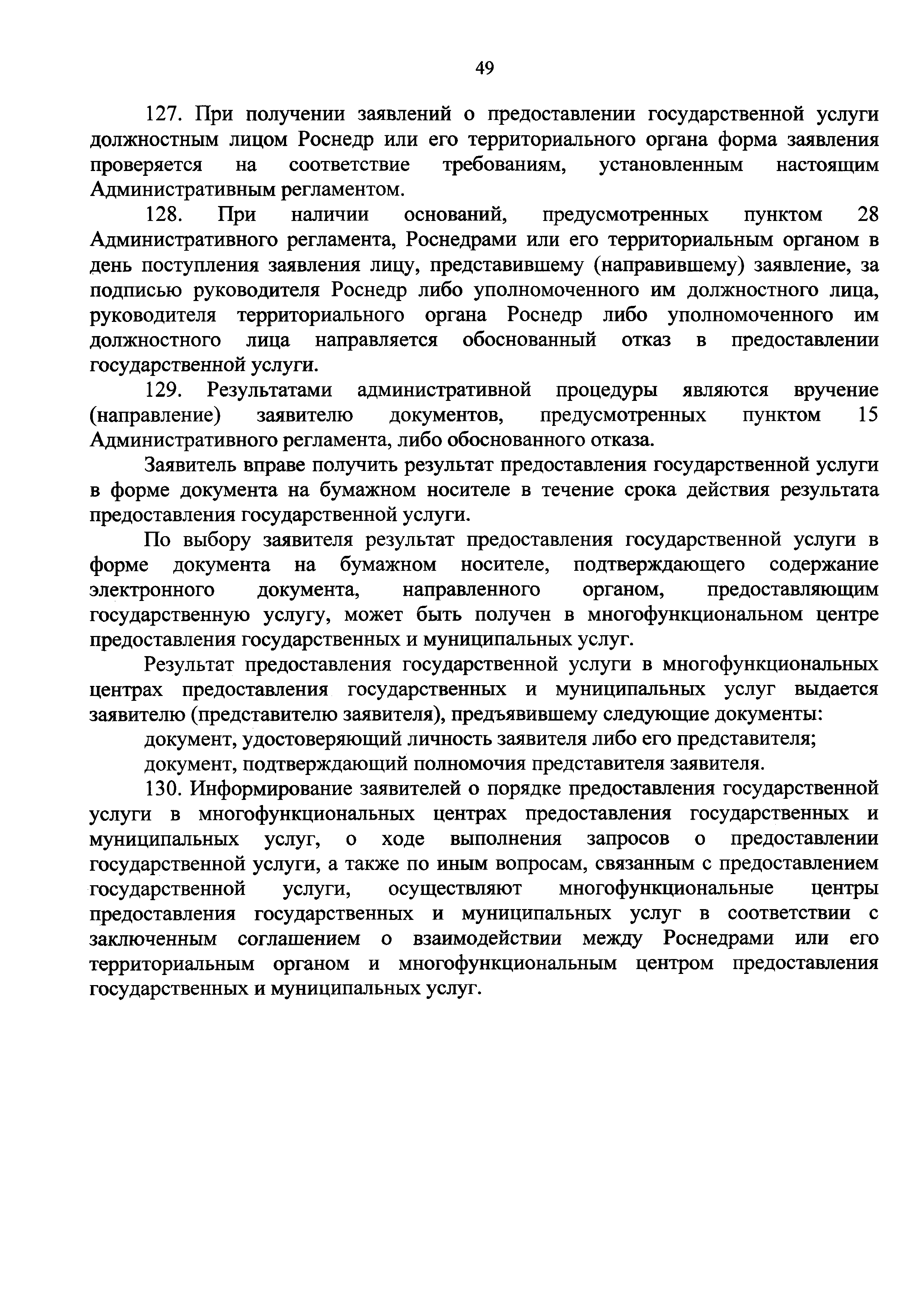 49

127. При получении заявлений о предоставлении государственной услуги должностным лицом Роснедр или его территориального органа форма заявления проверяется на соответствие требованиям, установленным настоящим Административным регламентом.

128. При наличии оснований, предусмотренных пунктом 28 Административного регламента, Роснедрами или его территориальным органом в день поступления заявления лицу, представившему (направившему) заявление, за подписью руководителя Роснедр либо уполномоченного им должностного лица, руководителя территориального органа Роснедр либо уполномоченного им должностного лица направляется обоснованный отказ в предоставлении государственной услуги.

129. Результатами административной процедуры являются вручение (направление) заявителю документов, предусмотренных пунктом 15 Административного регламента, либо обоснованного отказа.

Заявитель вправе получить результат предоставления государственной услуги в форме документа на бумажном носителе в течение срока действия результата предоставления государственной услуги.

По выбору заявителя результат предоставления государственной услуги в форме документа на бумажном носителе, подтверждающего содержание электронного документа, направленного органом, предоставляющим государственную услугу, может быть получен в многофункциональном центре предоставления государственных и муниципальных услуг.

Результат предоставления государственной услуги в многофункциональных центрах предоставления государственных и муниципальных услуг выдается заявителю (представителю заявителя), предъявившему следующие документы:

документ, удостоверяющий личность заявителя либо его представителя;

документ, подтверждающий полномочия представителя заявителя.

130. Информирование заявителей о порядке предоставления государственной услуги в многофункциональных центрах предоставления государственных и муниципальных услуг, о ходе выполнения запросов о предоставлении государственной услуги, а также по иным вопросам, связанным с предоставлением государственной услуги, осуществляют многофункциональные центры предоставления государственных и муниципальных услуг в соответствии с заключенным соглашением о взаимодействии между Роснедрами или его территориальным органом и многофункциональным центром предоставления государственных и муниципальных услуг.